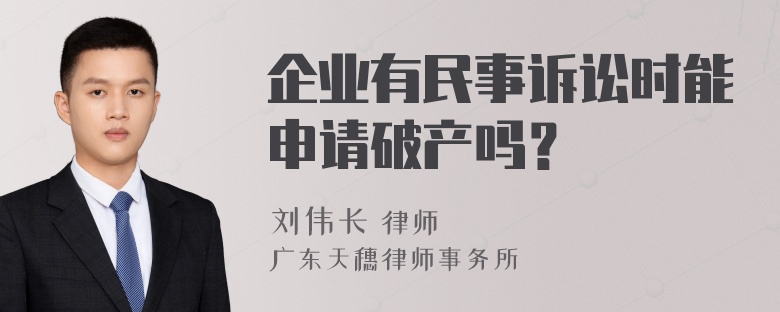 企业有民事诉讼时能申请破产吗？

刘伟长 律师
广东天穗律师事务所